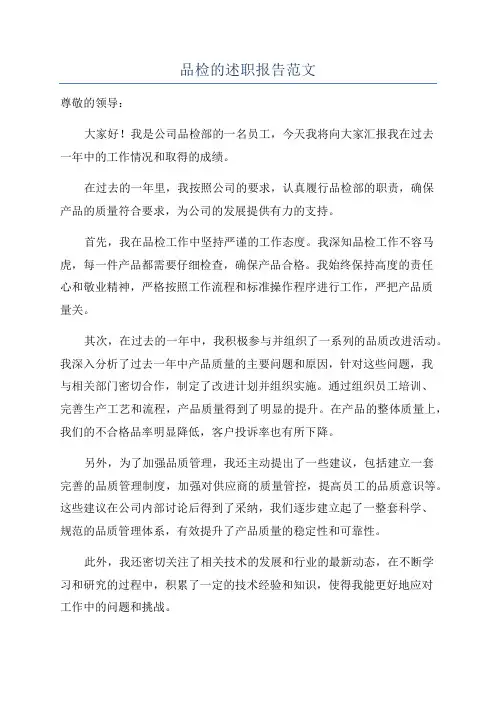 品检的述职报告范文

尊敬的领导：

大家好！我是公司品检部的一名员工，今天我将向大家汇报我在过去一年中的工作情况和取得的成绩。

在过去的一年里，我按照公司的要求，认真履行品检部的职责，确保产品的质量符合要求，为公司的发展提供有力的支持。

首先，我在品检工作中坚持严谨的工作态度。我深知品检工作不容马虎，每一件产品都需要仔细检查，确保产品合格。我始终保持高度的责任心和敬业精神，严格按照工作流程和标准操作程序进行工作，严把产品质量关。

其次，在过去的一年中，我积极参与并组织了一系列的品质改进活动。我深入分析了过去一年中产品质量的主要问题和原因，针对这些问题，我与相关部门密切合作，制定了改进计划并组织实施。通过组织员工培训、完善生产工艺和流程，产品质量得到了明显的提升。在产品的整体质量上，我们的不合格品率明显降低，客户投诉率也有所下降。

另外，为了加强品质管理，我还主动提出了一些建议，包括建立一套完善的品质管理制度，加强对供应商的质量管控，提高员工的品质意识等。这些建议在公司内部讨论后得到了采纳，我们逐步建立起了一整套科学、规范的品质管理体系，有效提升了产品质量的稳定性和可靠性。

此外，我还密切关注了相关技术的发展和行业的最新动态，在不断学习和研究的过程中，积累了一定的技术经验和知识，使得我能更好地应对工作中的问题和挑战。